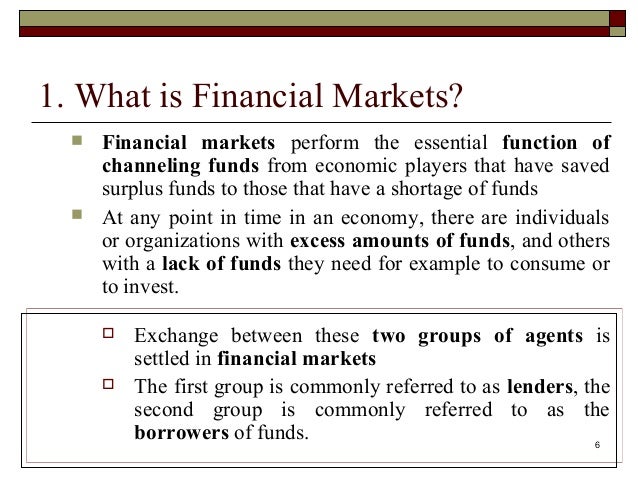 1. What is Financial Markets?

Financial markets perform the essential function of channeling funds from economic players that have saved surplus funds to those that have a shortage of funds

At any point in time in an economy, there are individuals or organizations with excess amounts of funds, and others with a lack of funds they need for example to consume or to invest.

Exchange between these two groups of agents is settled in financial markets

The first group is commonly referred to as lenders, the second group is commonly referred to as the borrowers of funds.

6